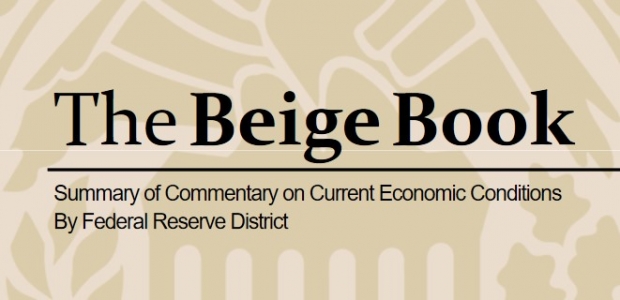 The Beige Book

Summary of Commentary on Current Economic Conditions
By Federal Reserve District